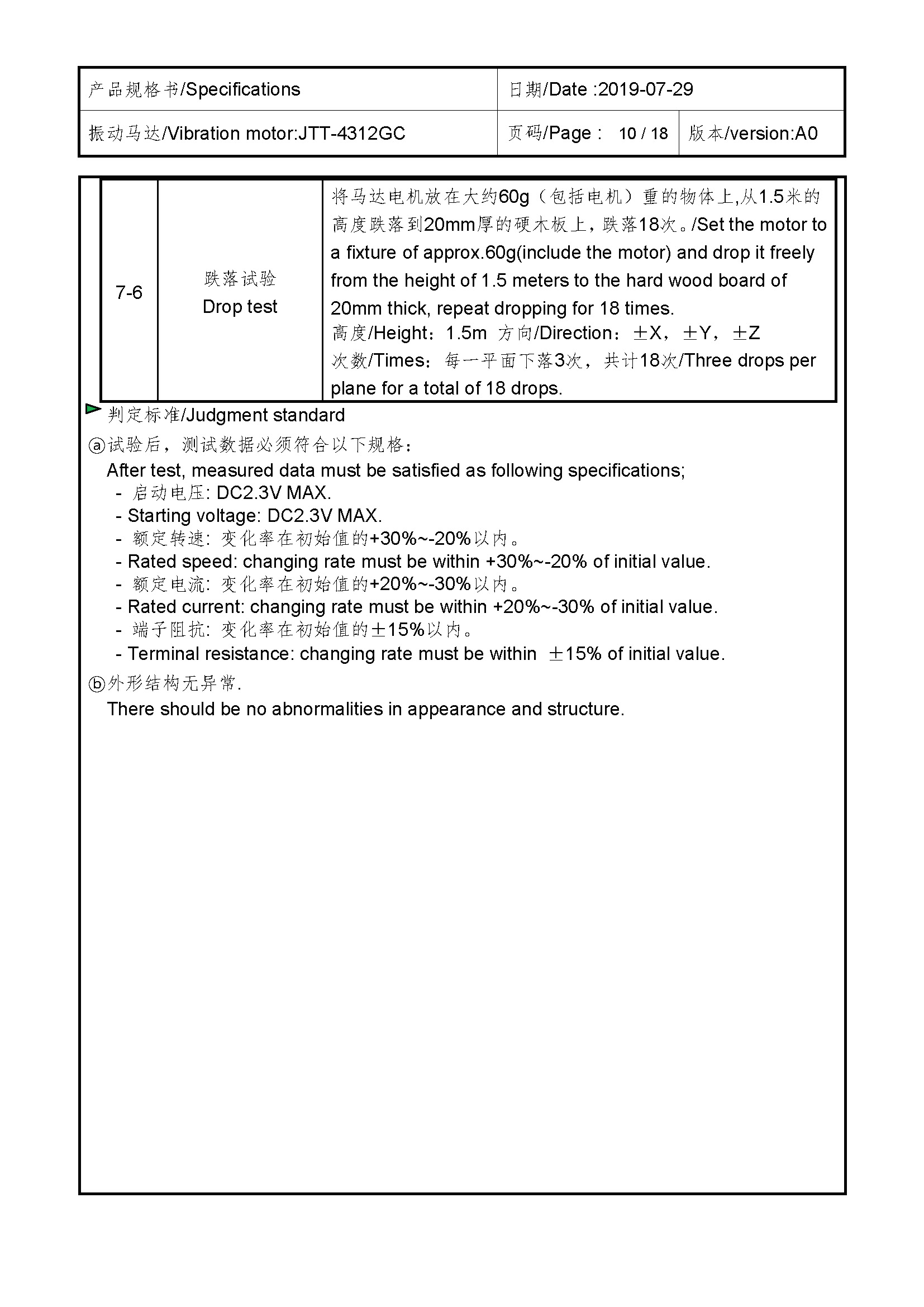 | 产品规格书/Specifications | 日期/Date :2019-07-29 | |
|---|---|---|
| 振动马达/Vibration motor:JTT-4312GC | 页码/Page : 10 / 18 | 版本/version:A0 |

| 7-6 | 跌落试验 Drop test | 将马达电机放在大约60g（包括电机）重的物体上,从1.5米的高度跌落到20mm厚的硬木板上，跌落18次。/Set the motor to a fixture of approx.60g(include the motor) and drop it freely from the height of 1.5 meters to the hard wood board of 20mm thick, repeat dropping for 18 times. 高度/Height：1.5m 方向/Direction：±X，±Y，±Z 次数/Times：每一平面下落3次，共计18次/Three drops per plane for a total of 18 drops. |
|---|---|---|

判定标准/Judgment standard

ⓐ试验后，测试数据必须符合以下规格：
After test, measured data must be satisfied as following specifications;
- 启动电压: DC2.3V MAX.
- Starting voltage: DC2.3V MAX.
- 额定转速: 变化率在初始值的+30%~-20%以内。
- Rated speed: changing rate must be within +30%~-20% of initial value.
- 额定电流: 变化率在初始值的+20%~-30%以内。
- Rated current: changing rate must be within +20%~-30% of initial value.
- 端子阻抗: 变化率在初始值的±15%以内。
- Terminal resistance: changing rate must be within ±15% of initial value.

ⓑ外形结构无异常.
There should be no abnormalities in appearance and structure.